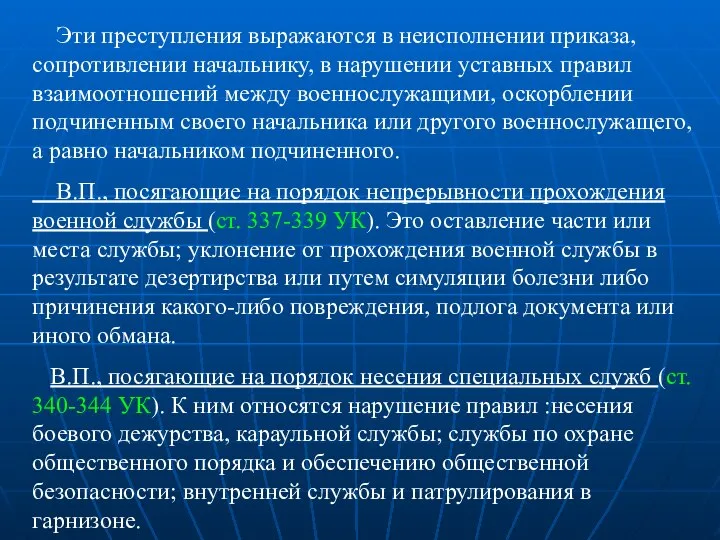 Эти преступления выражаются в неисполнении приказа, сопротивлении начальнику, в нарушении уставных правил взаимоотношений между военнослужащими, оскорблении подчиненным своего начальника или другого военнослужащего, а равно начальником подчиненного.

В.П., посягающие на порядок непрерывности прохождения военной службы (ст. 337-339 УК). Это оставление части или места службы; уклонение от прохождения военной службы в результате дезертирства или путем симуляции болезни либо причинения какого-либо повреждения, подлога документа или иного обмана.

В.П., посягающие на порядок несения специальных служб (ст. 340-344 УК). К ним относятся нарушение правил :несения боевого дежурства, караульной службы; службы по охране общественного порядка и обеспечению общественной безопасности; внутренней службы и патрулирования в гарнизоне.